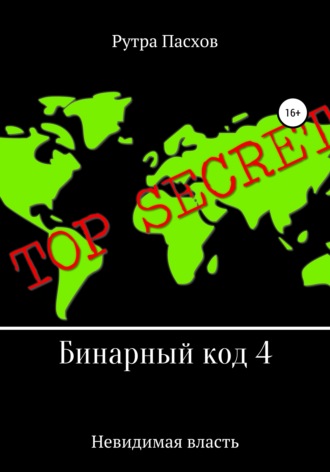 Рутра Пасхов

16+

TOP SECRET

Бинарный код 4

Невидимая власть